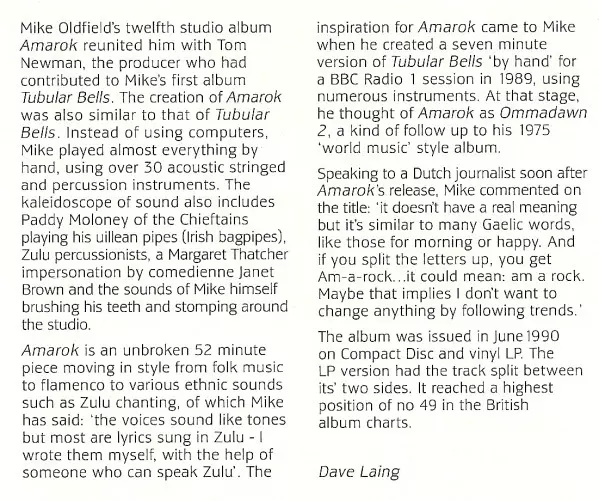 Mike Oldfield's twelfth studio album Amarok reunited him with Tom Newman, the producer who had contributed to Mike's first album Tubular Bells. The creation of Amarok was also similar to that of Tubular Bells. Instead of using computers, Mike played almost everything by hand, using over 30 acoustic stringed and percussion instruments. The kaleidoscope of sound also includes Paddy Moloney of the Chieftains playing his uillean pipes (Irish bagpipes), Zulu percussionists, a Margaret Thatcher impersonation by comedienne Janet Brown and the sounds of Mike himself brushing his teeth and stomping around the studio.

Amarok is an unbroken 52 minute piece moving in style from folk music to flamenco to various ethnic sounds such as Zulu chanting, of which Mike has said: 'the voices sound like tones but most are lyrics sung in Zulu - I wrote them myself, with the help of someone who can speak Zulu'. The inspiration for Amarok came to Mike when he created a seven minute version of Tubular Bells 'by hand' for a BBC Radio 1 session in 1989, using numerous instruments. At that stage, he thought of Amarok as Ommadawn 2, a kind of follow up to his 1975 'world music' style album.

Speaking to a Dutch journalist soon after Amarok's release, Mike commented on the title: 'it doesn't have a real meaning but it's similar to many Gaelic words, like those for morning or happy. And if you split the letters up, you get Am-a-rock...it could mean: am a rock. Maybe that implies I don't want to change anything by following trends.'

The album was issued in June 1990 on Compact Disc and vinyl LP. The LP version had the track split between its' two sides. It reached a highest position of no 49 in the British album charts.

Dave Laing